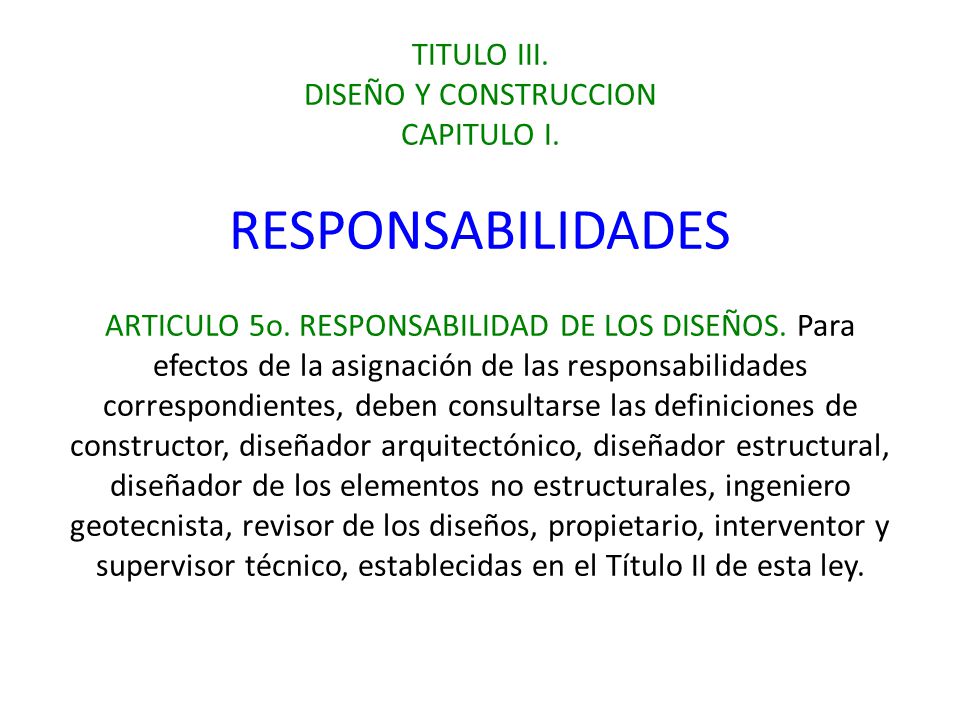 TITULO III.
DISEÑO Y CONSTRUCCION
CAPITULO I.

RESPONSABILIDADES

ARTICULO 5o. RESPONSABILIDAD DE LOS DISEÑOS. Para efectos de la asignación de las responsabilidades correspondientes, deben consultarse las definiciones de constructor, diseñador arquitectónico, diseñador estructural, diseñador de los elementos no estructurales, ingeniero geotecnista, revisor de los diseños, propietario, interventor y supervisor técnico, establecidas en el Título II de esta ley.